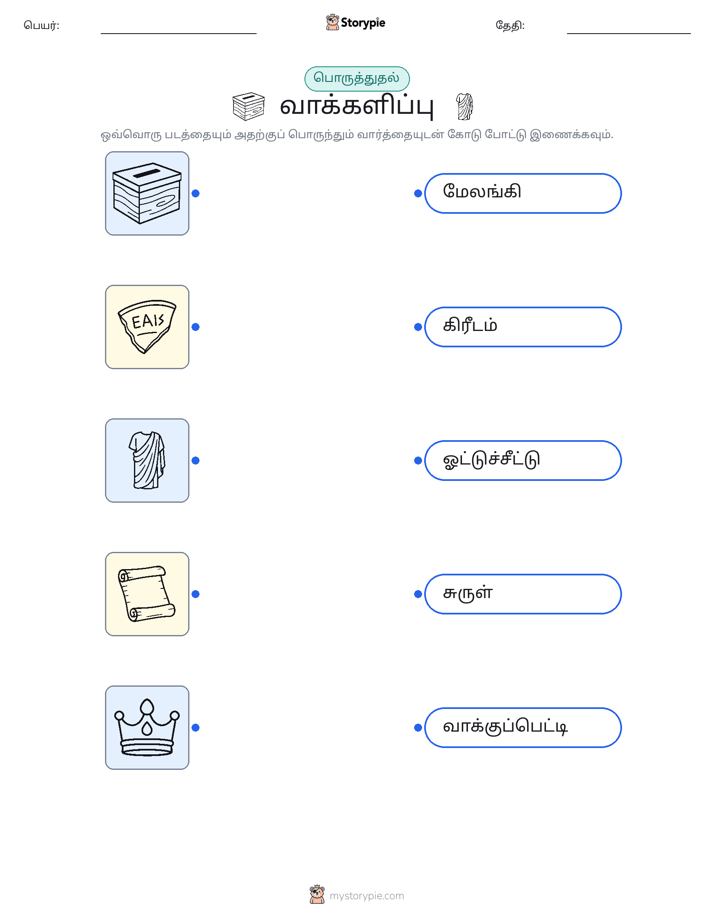 பெயர்: ____ Storypie தேதி: ____

பொருத்துதல்

வாக்களிப்பு

ஒவ்வொரு படத்தையும் அதற்குப் பொருந்தும் வார்த்தையுடன் கோடு போட்டு இணைக்கவும்.

EAIS

மேலங்கி

கிரீடம்

ஓட்டுச்சீட்டு

சுருள்

வாக்குப்பெட்டி

mystorypie.com